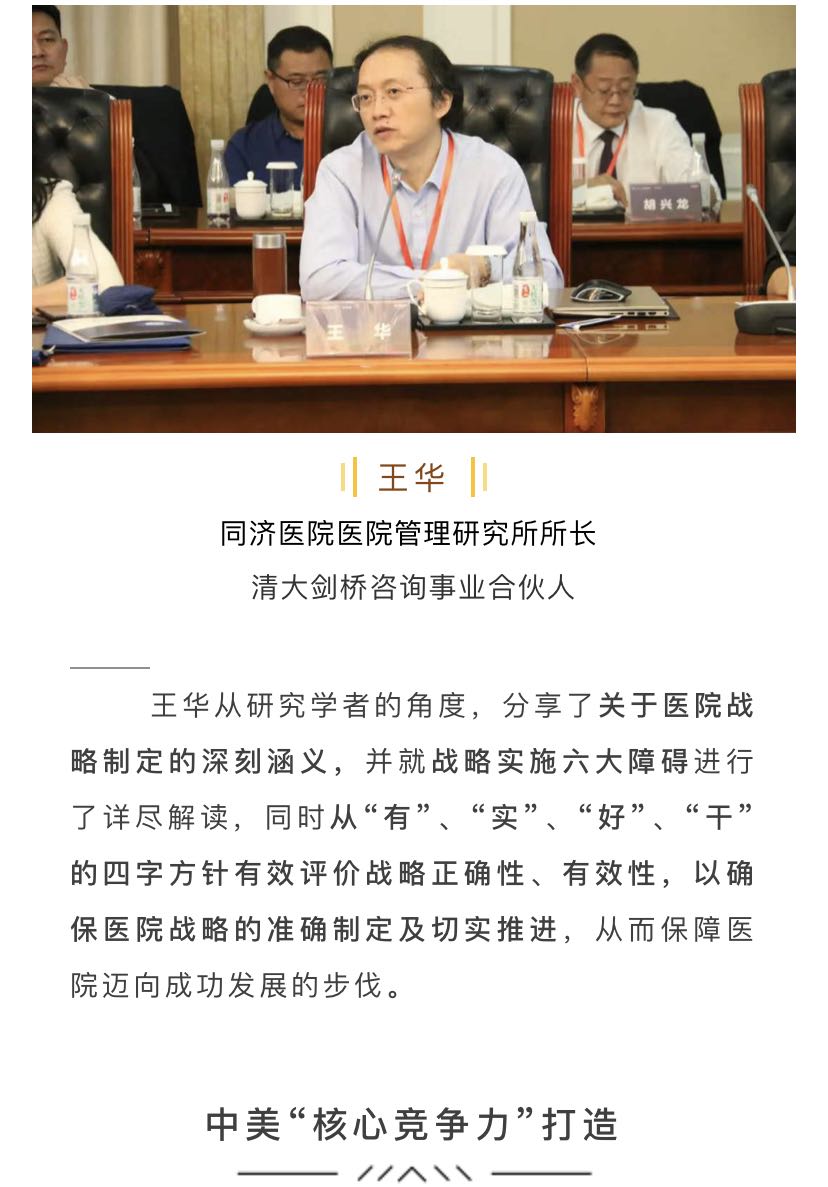 胡兴龙

王 华

王华

同济医院医院管理研究所所长

清大剑桥咨询事业合伙人

王华从研究学者的角度，分享了关于医院战略制定的深刻涵义，并就战略实施六大障碍进行了详尽解读，同时从“有”、“实”、“好”、“干”的四字方针有效评价战略正确性、有效性，以确保医院战略的准确制定及切实推进，从而保障医院迈向成功发展的步伐。

中美“核心竞争力”打造